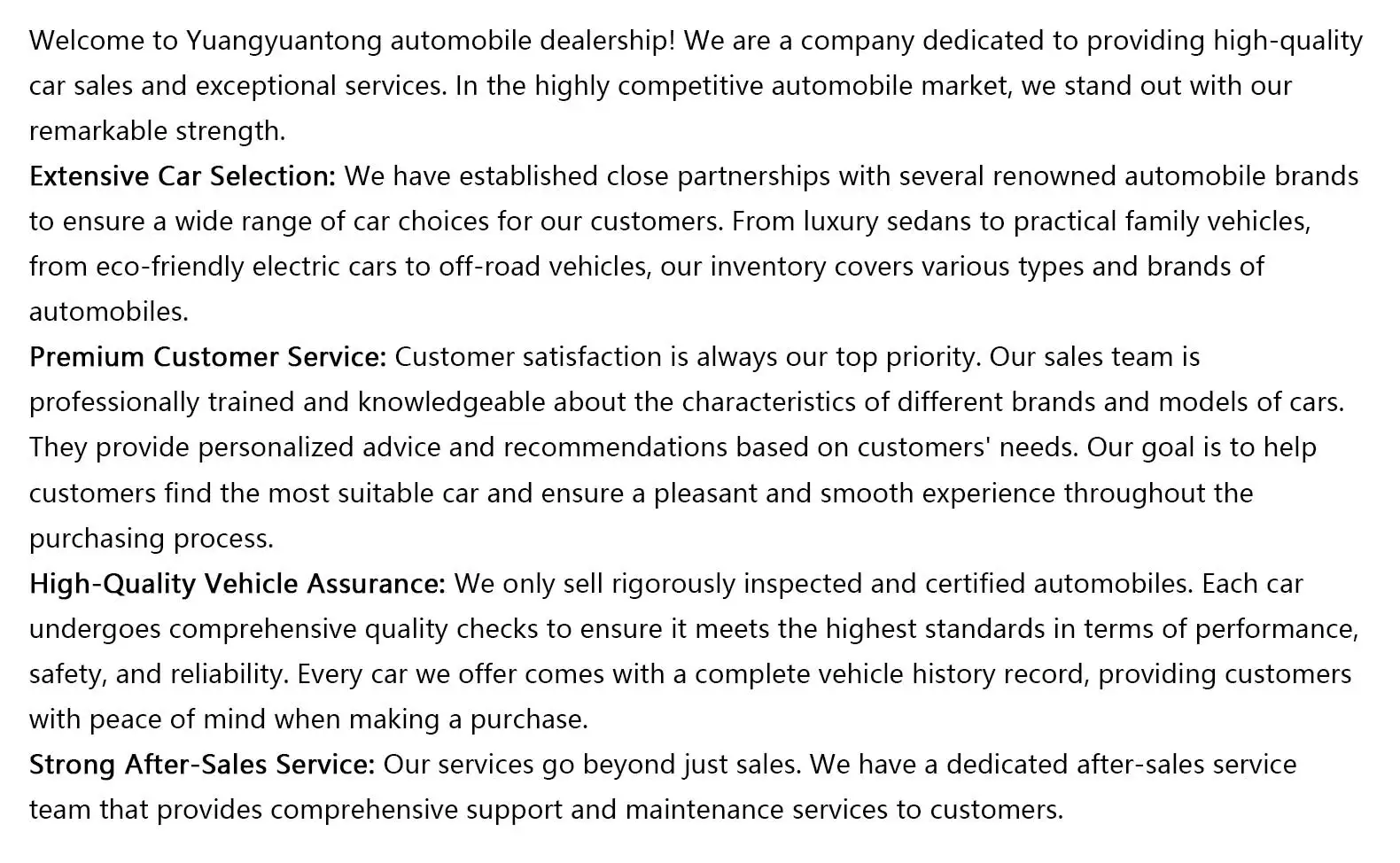 Welcome to Yuangyuantong automobile dealership! We are a company dedicated to providing high-quality car sales and exceptional services. In the highly competitive automobile market, we stand out with our remarkable strength.
Extensive Car Selection: We have established close partnerships with several renowned automobile brands to ensure a wide range of car choices for our customers. From luxury sedans to practical family vehicles, from eco-friendly electric cars to off-road vehicles, our inventory covers various types and brands of automobiles.
Premium Customer Service: Customer satisfaction is always our top priority. Our sales team is professionally trained and knowledgeable about the characteristics of different brands and models of cars. They provide personalized advice and recommendations based on customers' needs. Our goal is to help customers find the most suitable car and ensure a pleasant and smooth experience throughout the purchasing process.
High-Quality Vehicle Assurance: We only sell rigorously inspected and certified automobiles. Each car undergoes comprehensive quality checks to ensure it meets the highest standards in terms of performance, safety, and reliability. Every car we offer comes with a complete vehicle history record, providing customers with peace of mind when making a purchase.
Strong After-Sales Service: Our services go beyond just sales. We have a dedicated after-sales service team that provides comprehensive support and maintenance services to customers.